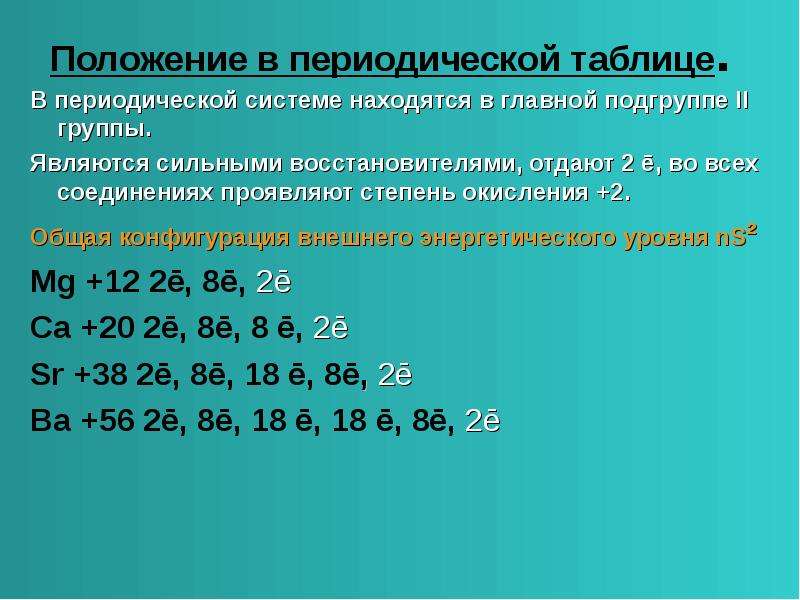 Положение в периодической таблице.

В периодической системе находятся в главной подгруппе II группы.

Являются сильными восстановителями, отдают 2 ē, во всех соединениях проявляют степень окисления +2.

Общая конфигурация внешнего энергетического уровня $nS^2$

Mg +12 2ē, 8ē, 2ē

Ca +20 2ē, 8ē, 8 ē, 2ē

Sr +38 2ē, 8ē, 18 ē, 8ē, 2ē

Ba +56 2ē, 8ē, 18 ē, 18 ē, 8ē, 2ē